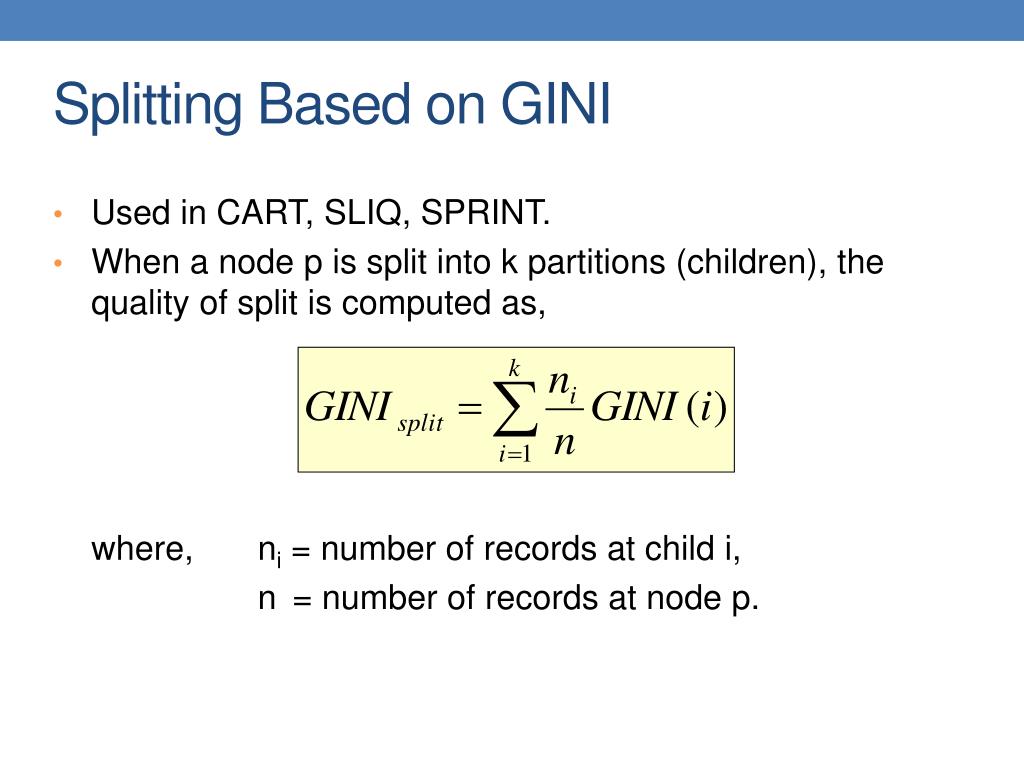 Splitting Based on GINI

• Used in CART, SLIQ, SPRINT.

• When a node p is split into k partitions (children), the quality of split is computed as,

$GINI_{split} = \sum_{i=1}^{k} \frac{n_i}{n} GINI(i)$

where, $n_i$ = number of records at child i,
n = number of records at node p.